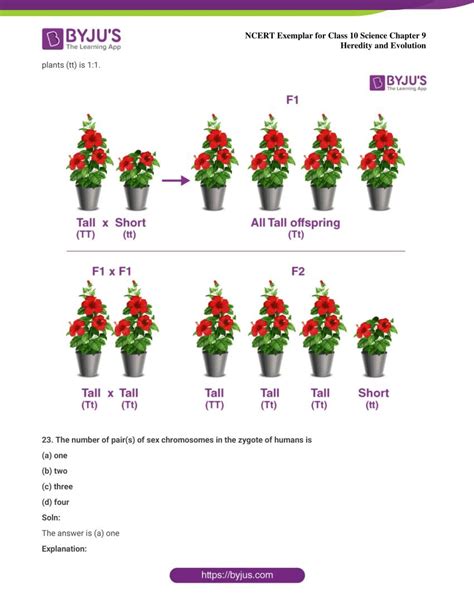 BYJU'S
The Learning App

NCERT Exemplar for Class 10 Science Chapter 9
Heredity and Evolution

plants (tt) is 1:1.

BYJU'S
The Learning App

F1

Tall x Short
(TT) (tt)

All Tall offspring
(Tt)

F1 x F1

F2

Tall x Tall
(Tt) (Tt)

Tall (TT)
Tall (Tt)
Tall (Tt)
Short (tt)

23. The number of pair(s) of sex chromosomes in the zygote of humans is

(a) one

(b) two

(c) three

(d) four

Soln:

The answer is (a) one

Explanation:

https://byjus.com